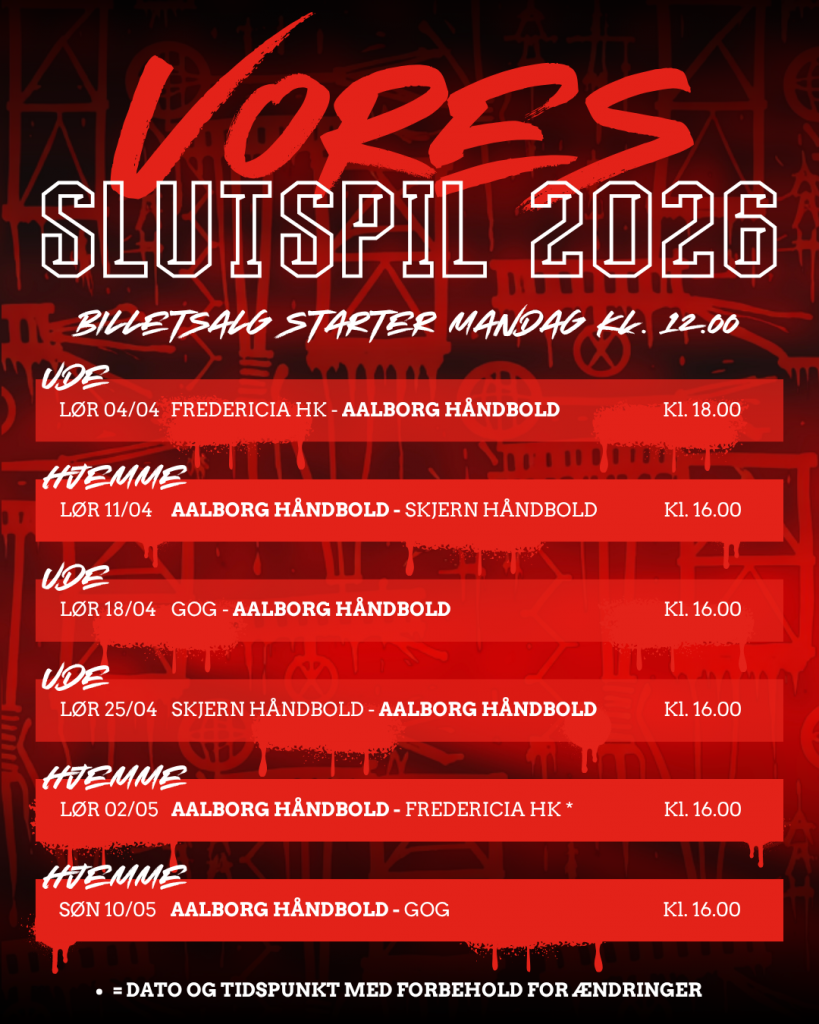 VORES
SLUTSPIL 2026

BILLETSALG STARTER MANDAG KL. 12.00

UDE
LØR 04/04 FREDERICIA HK - AALBORG HÅNDBOLD Kl. 18.00

HJEMME
LØR 11/04 AALBORG HÅNDBOLD - SKJERN HÅNDBOLD Kl. 16.00

UDE
LØR 18/04 GOG - AALBORG HÅNDBOLD Kl. 16.00

UDE
LØR 25/04 SKJERN HÅNDBOLD - AALBORG HÅNDBOLD Kl. 16.00

HJEMME
LØR 02/05 AALBORG HÅNDBOLD - FREDERICIA HK * Kl. 16.00

HJEMME
SØN 10/05 AALBORG HÅNDBOLD - GOG Kl. 16.00

• = DATO OG TIDSPUNKT MED FORBEHOLD FOR ÆNDRINGER